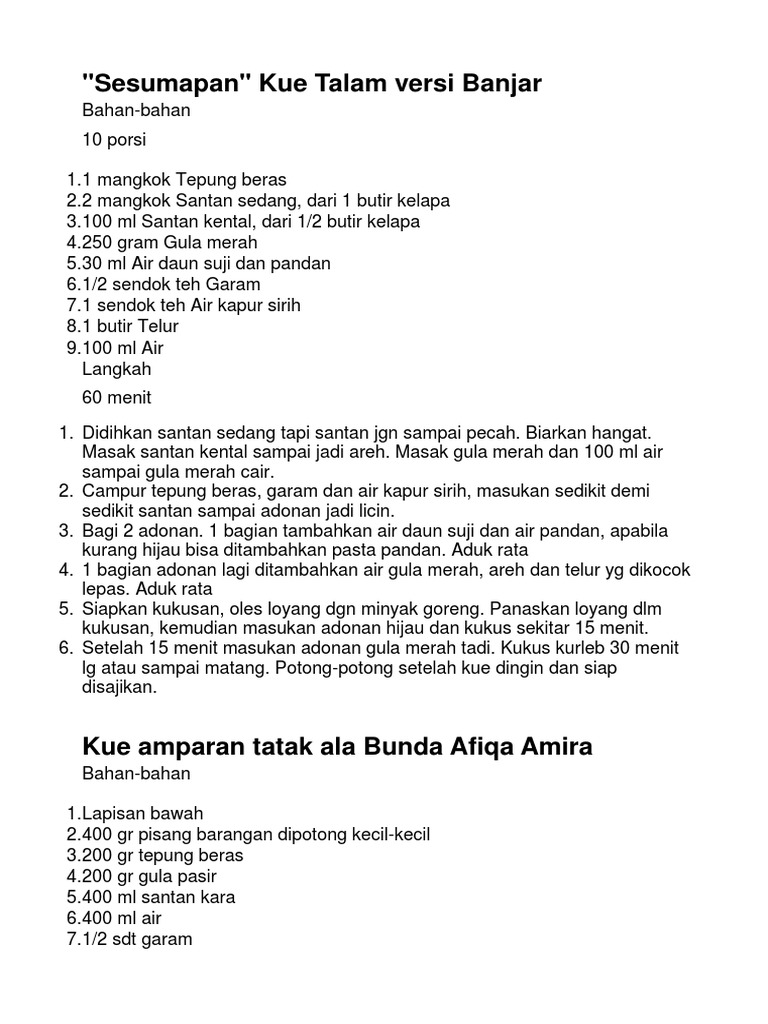 "Sesumapan" Kue Talam versi Banjar

Bahan-bahan

10 porsi

1.1 mangkok Tepung beras
2.2 mangkok Santan sedang, dari 1 butir kelapa
3.100 ml Santan kental, dari 1/2 butir kelapa
4.250 gram Gula merah
5.30 ml Air daun suji dan pandan
6.1/2 sendok teh Garam
7.1 sendok teh Air kapur sirih
8.1 butir Telur
9.100 ml Air

Langkah

60 menit

1. Didihkan santan sedang tapi santan jgn sampai pecah. Biarkan hangat. Masak santan kental sampai jadi areh. Masak gula merah dan 100 ml air sampai gula merah cair.
2. Campur tepung beras, garam dan air kapur sirih, masukan sedikit demi sedikit santan sampai adonan jadi licin.
3. Bagi 2 adonan. 1 bagian tambahkan air daun suji dan air pandan, apabila kurang hijau bisa ditambahkan pasta pandan. Aduk rata
4. 1 bagian adonan lagi ditambahkan air gula merah, areh dan telur yg dikocok lepas. Aduk rata
5. Siapkan kukusan, oles loyang dgn minyak goreng. Panaskan loyang dlm kukusan, kemudian masukan adonan hijau dan kukus sekitar 15 menit.
6. Setelah 15 menit masukan adonan gula merah tadi. Kukus kurleb 30 menit lg atau sampai matang. Potong-potong setelah kue dingin dan siap disajikan.

Kue amparan tatak ala Bunda Afiqa Amira

Bahan-bahan

1.Lapisan bawah
2.400 gr pisang barangan dipotong kecil-kecil
3.200 gr tepung beras
4.200 gr gula pasir
5.400 ml santan kara
6.400 ml air
7.1/2 sdt garam